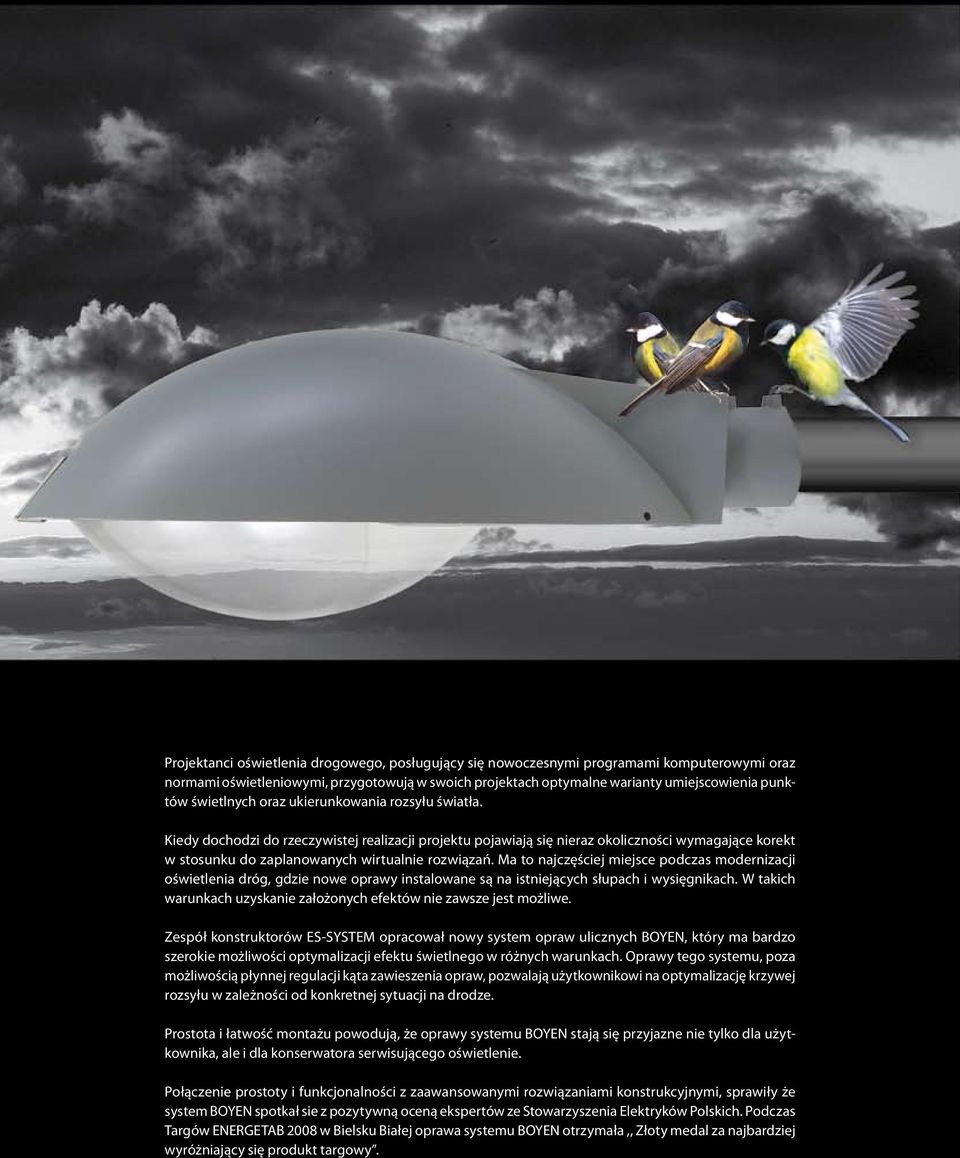 Projektanci oświetlenia drogowego, posługujący się nowoczesnymi programami komputerowymi oraz normami oświetleniowymi, przygotowują w swoich projektach optymalne warianty umiejscowienia punktów świetlnych oraz ukierunkowania rozsyłu światła.

Kiedy dochodzi do rzeczywistej realizacji projektu pojawiają się nieraz okoliczności wymagające korekt w stosunku do zaplanowanych wirtualnie rozwiązań. Ma to najczęściej miejsce podczas modernizacji oświetlenia dróg, gdzie nowe oprawy instalowane są na istniejących słupach i wysięgnikach. W takich warunkach uzyskanie założonych efektów nie zawsze jest możliwe.

Zespół konstruktorów ES-SYSTEM opracował nowy system opraw ulicznych BOYEN, który ma bardzo szerokie możliwości optymalizacji efektu świetlnego w różnych warunkach. Oprawy tego systemu, poza możliwością płynnej regulacji kąta zawieszenia opraw, pozwalają użytkownikowi na optymalizację krzywej rozsyłu w zależności od konkretnej sytuacji na drodze.

Prostota i łatwość montażu powodują, że oprawy systemu BOYEN stają się przyjazne nie tylko dla użytkownika, ale i dla konserwatora serwisującego oświetlenie.

Połączenie prostoty i funkcjonalności z zaawansowanymi rozwiązaniami konstrukcyjnymi, sprawiły że system BOYEN spotkał sie z pozytywną oceną ekspertów ze Stowarzyszenia Elektryków Polskich. Podczas Targów ENERGETAB 2008 w Bielsku Białej oprawa systemu BOYEN otrzymała ,, Złoty medal za najbardziej wyróżniający się produkt targowy”.